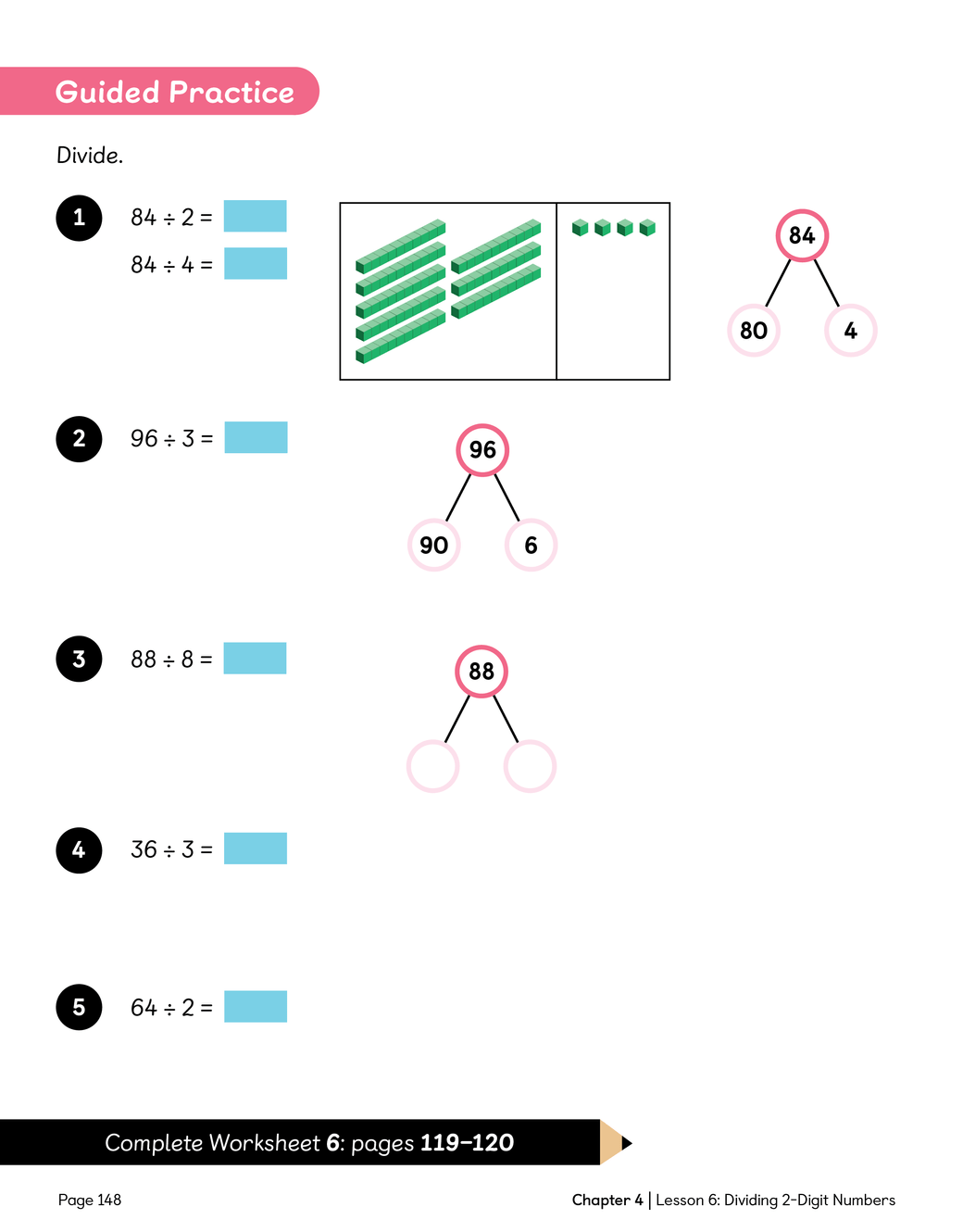 Guided Practice

Divide.

1 $84 \div 2 =$

$84 \div 4 =$

84

80

4

2 $96 \div 3 =$

96

90

6

3 $88 \div 8 =$

88

4 $36 \div 3 =$

5 $64 \div 2 =$

Complete Worksheet 6: pages 119–120

Page 148

Chapter 4 | Lesson 6: Dividing 2-Digit Numbers